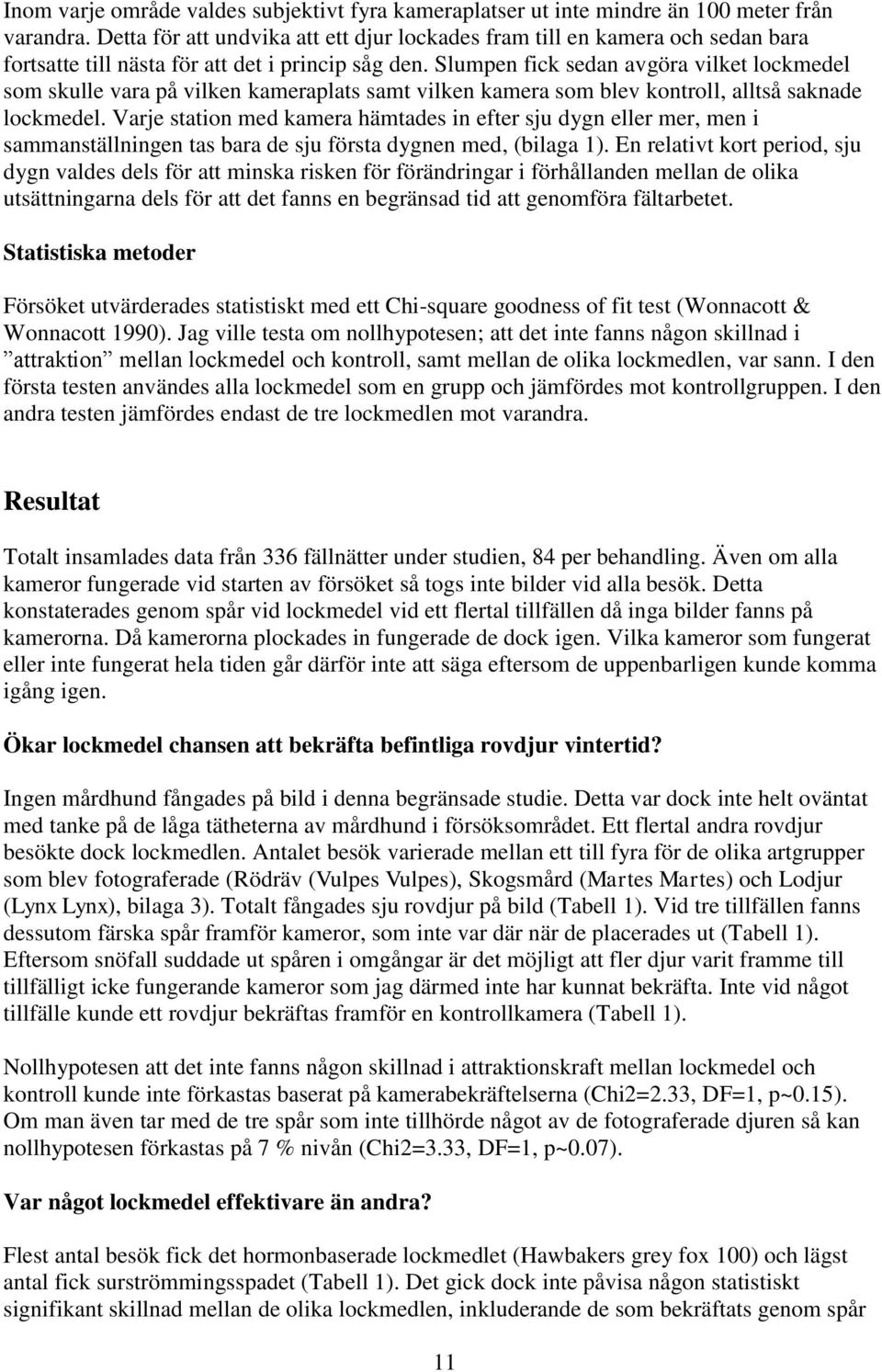 Inom varje område valdes subjektivt fyra kameraplatser ut inte mindre än 100 meter från varandra. Detta för att undvika att ett djur lockades fram till en kamera och sedan bara fortsatte till nästa för att det i princip såg den. Slumpen fick sedan avgöra vilket lockmedel som skulle vara på vilken kameraplats samt vilken kamera som blev kontroll, alltså saknade lockmedel. Varje station med kamera hämtades in efter sju dygn eller mer, men i sammanställningen tas bara de sju första dygnen med, (bilaga 1). En relativt kort period, sju dygn valdes dels för att minska risken för förändringar i förhållanden mellan de olika utsättningarna dels för att det fanns en begränsad tid att genomföra fältarbetet.

Statistiska metoder

Försöket utvärderades statistiskt med ett Chi-square goodness of fit test (Wonnacott & Wonnacott 1990). Jag ville testa om nollhypotesen; att det inte fanns någon skillnad i ”attraktion” mellan lockmedel och kontroll, samt mellan de olika lockmedlen, var sann. I den första testen användes alla lockmedel som en grupp och jämfördes mot kontrollgruppen. I den andra testen jämfördes endast de tre lockmedlen mot varandra.

Resultat

Totalt insamlades data från 336 fällnätter under studien, 84 per behandling. Även om alla kameror fungerade vid starten av försöket så togs inte bilder vid alla besök. Detta konstaterades genom spår vid lockmedel vid ett flertal tillfällen då inga bilder fanns på kamerorna. Då kamerorna plockades in fungerade de dock igen. Vilka kameror som fungerat eller inte fungerat hela tiden går därför inte att säga eftersom de uppenbarligen kunde komma igång igen.

Ökar lockmedel chansen att bekräfta befintliga rovdjur vintertid?

Ingen mårdhund fångades på bild i denna begränsade studie. Detta var dock inte helt oväntat med tanke på de låga tätheterna av mårdhund i försöksområdet. Ett flertal andra rovdjur besökte dock lockmedlen. Antalet besök varierade mellan ett till fyra för de olika artgrupper som blev fotograferade (Rödräv (Vulpes Vulpes), Skogsmård (Martes Martes) och Lodjur (Lynx Lynx), bilaga 3). Totalt fångades sju rovdjur på bild (Tabell 1). Vid tre tillfällen fanns dessutom färska spår framför kameror, som inte var där när de placerades ut (Tabell 1). Eftersom snöfall suddade ut spåren i omgångar är det möjligt att fler djur varit framme till tillfälligt icke fungerande kameror som jag därmed inte har kunnat bekräfta. Inte vid något tillfälle kunde ett rovdjur bekräftas framför en kontrollkamera (Tabell 1).

Nollhypotesen att det inte fanns någon skillnad i attraktionskraft mellan lockmedel och kontroll kunde inte förkastas baserat på kamerabekräftelserna (Chi2=2.33, DF=1, p~0.15). Om man även tar med de tre spår som inte tillhörde något av de fotograferade djuren så kan nollhypotesen förkastas på 7 % nivån (Chi2=3.33, DF=1, p~0.07).

Var något lockmedel effektivare än andra?

Flest antal besök fick det hormonbaserade lockmedlet (Hawbakers grey fox 100) och lägst antal fick surströmmingsspadet (Tabell 1). Det gick dock inte påvisa någon statistiskt signifikant skillnad mellan de olika lockmedlen, inkluderande de som bekräftats genom spår

11